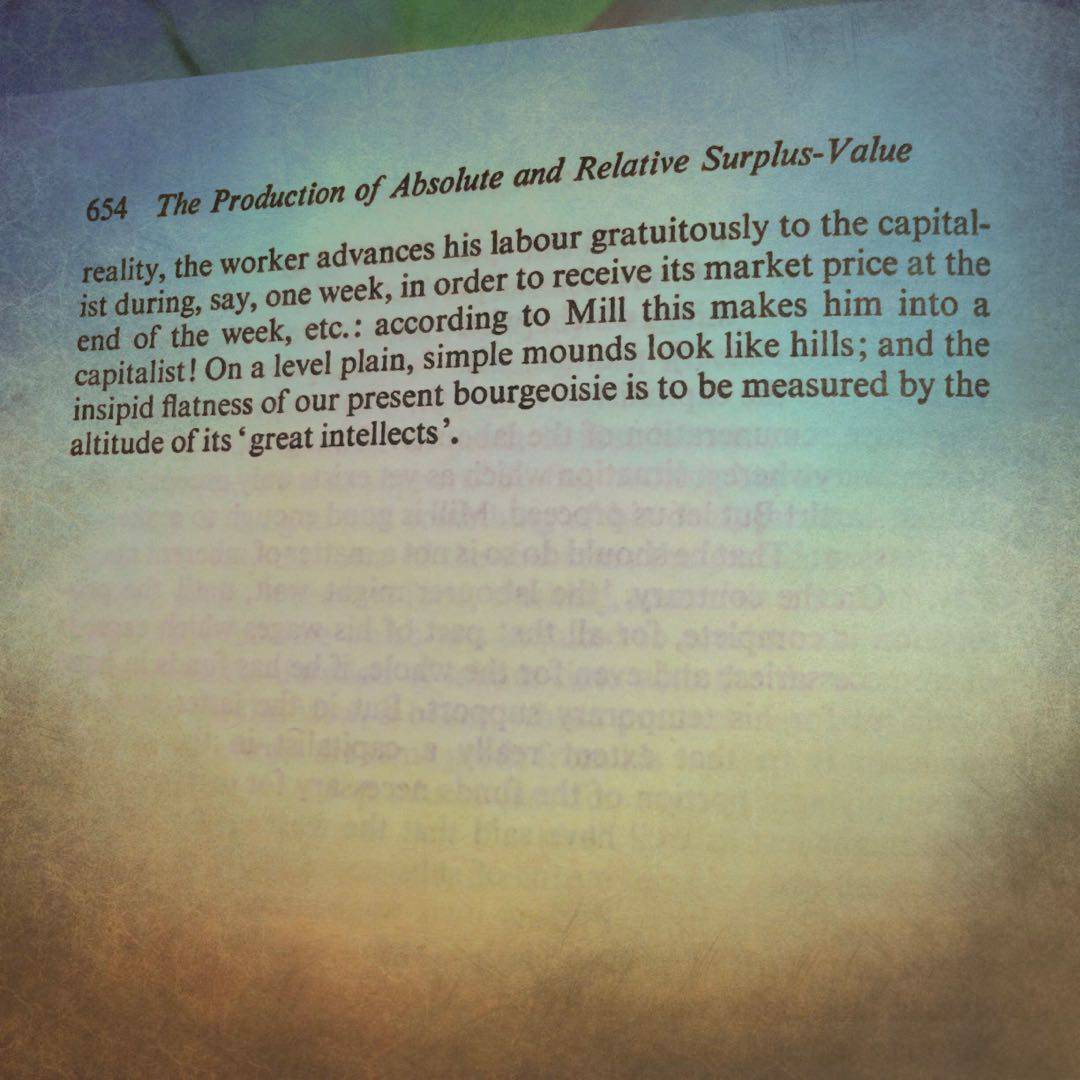 654 The Production of Absolute and Relative Surplus-Value

reality, the worker advances his labour gratuitously to the capitalist during, say, one week, in order to receive its market price at the end of the week, etc.: according to Mill this makes him into a capitalist! On a level plain, simple mounds look like hills; and the insipid flatness of our present bourgeoisie is to be measured by the altitude of its 'great intellects'.